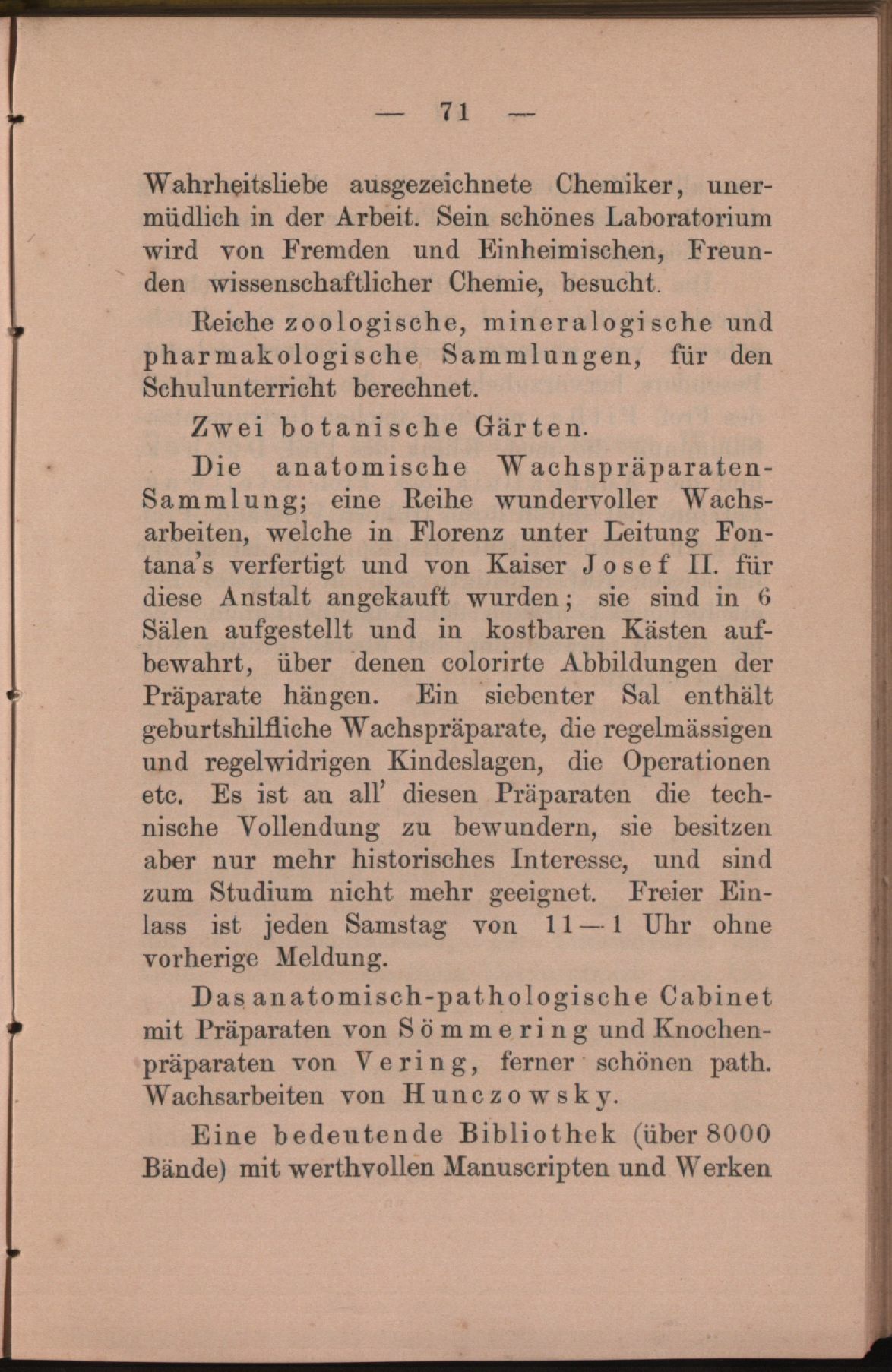 — 71 —

Wahrheitsliebe ausgezeichnete Chemiker, unermüdlich in der Arbeit. Sein schönes Laboratorium wird von Fremden und Einheimischen, Freunden wissenschaftlicher Chemie, besucht.

Reiche zoologische, mineralogische und pharmakologische Sammlungen, für den Schulunterricht berechnet.

Zwei botanische Gärten.

Die anatomische Wachspräparaten-Sammlung; eine Reihe wundervoller Wachsarbeiten, welche in Florenz unter Leitung Fontana's verfertigt und von Kaiser Josef II. für diese Anstalt angekauft wurden; sie sind in 6 Sälen aufgestellt und in kostbaren Kästen aufbewahrt, über denen colorirte Abbildungen der Präparate hängen. Ein siebenter Sal enthält geburtshilfliche Wachspräparate, die regelmässigen und regelwidrigen Kindeslagen, die Operationen etc. Es ist an all' diesen Präparaten die technische Vollendung zu bewundern, sie besitzen aber nur mehr historisches Interesse, und sind zum Studium nicht mehr geeignet. Freier Einlass ist jeden Samstag von 11—1 Uhr ohne vorherige Meldung.

Das anatomisch-pathologische Cabinet mit Präparaten von Sömmering und Knochenpräparaten von Vering, ferner schönen path. Wachsarbeiten von Hunczowsky.

Eine bedeutende Bibliothek (über 8000 Bände) mit werthvollen Manuscripten und Werken